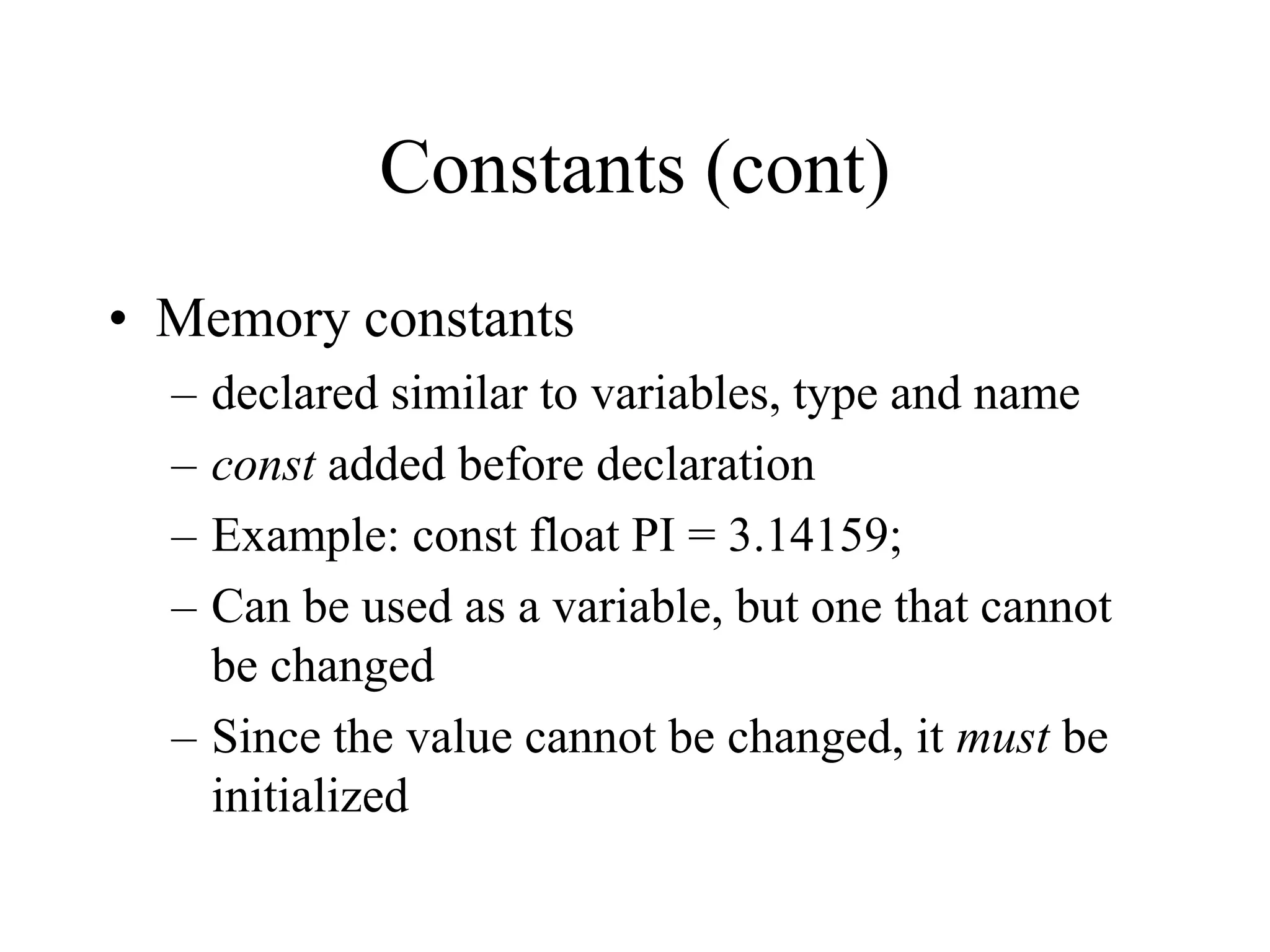 Constants (cont)

• Memory constants
 – declared similar to variables, type and name
 – const added before declaration
 – Example: const float PI = 3.14159;
 – Can be used as a variable, but one that cannot be changed
 – Since the value cannot be changed, it must be initialized